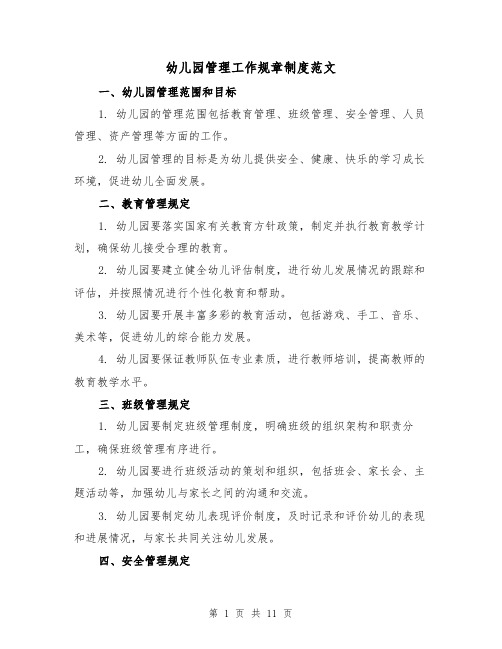 幼儿园管理工作规章制度范文

一、幼儿园管理范围和目标

1. 幼儿园的管理范围包括教育管理、班级管理、安全管理、人员管理、资产管理等方面的工作。

2. 幼儿园管理的目标是为幼儿提供安全、健康、快乐的学习成长环境，促进幼儿全面发展。

二、教育管理规定

1. 幼儿园要落实国家有关教育方针政策，制定并执行教育教学计划，确保幼儿接受合理的教育。

2. 幼儿园要建立健全幼儿评估制度，进行幼儿发展情况的跟踪和评估，并按照情况进行个性化教育和帮助。

3. 幼儿园要开展丰富多彩的教育活动，包括游戏、手工、音乐、美术等，促进幼儿的综合能力发展。

4. 幼儿园要保证教师队伍专业素质，进行教师培训，提高教师的教育教学水平。

三、班级管理规定

1. 幼儿园要制定班级管理制度，明确班级的组织架构和职责分工，确保班级管理有序进行。

2. 幼儿园要进行班级活动的策划和组织，包括班会、家长会、主题活动等，加强幼儿与家长之间的沟通和交流。

3. 幼儿园要制定幼儿表现评价制度，及时记录和评价幼儿的表现和进展情况，与家长共同关注幼儿发展。

四、安全管理规定

第 1 页 共 11 页